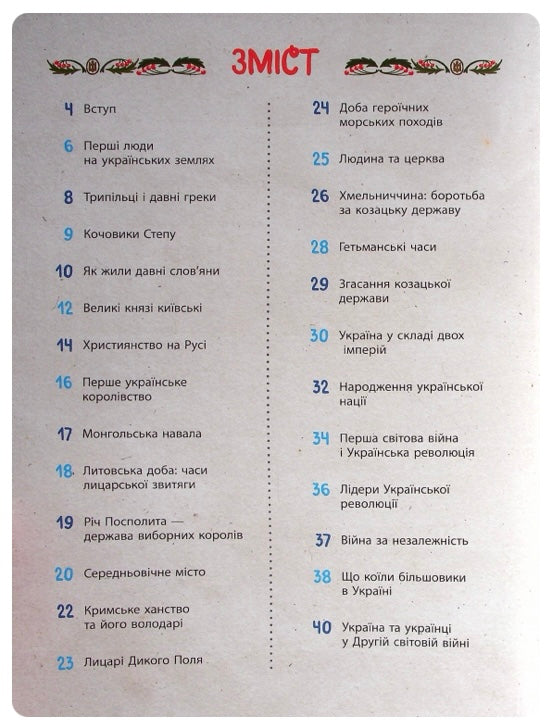 ЗМІСТ

4 Вступ

6 Перші люди на українських землях

8 Трипільці і давні греки

9 Кочовики Степу

10 Як жили давні слов'яни

12 Великі князі київські

14 Християнство на Русі

16 Перше українське королівство

17 Монгольська навала

18 Литовська доба: часи лицарської звитяги

19 Річ Посполита — держава виборних королів

20 Середньовічне місто

22 Кримське ханство та його володарі

23 Лицарі Дикого Поля

24 Доба героїчних морських походів

25 Людина та церква

26 Хмельниччина: боротьба за козацьку державу

28 Гетьманські часи

29 Згасання козацької держави

30 Україна у складі двох імперій

32 Народження української нації

34 Перша світова війна і Українська революція

36 Лідери Української революції

37 Війна за незалежність

38 Що коїли більшовики в Україні

40 Україна та українці у Другій світовій війні